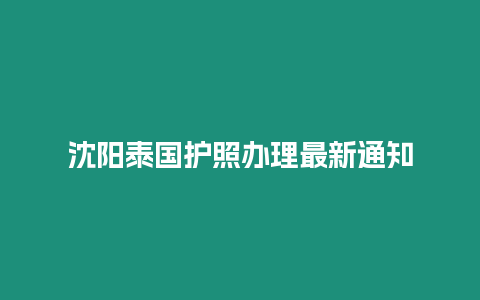 沈阳泰国护照办理最新通知